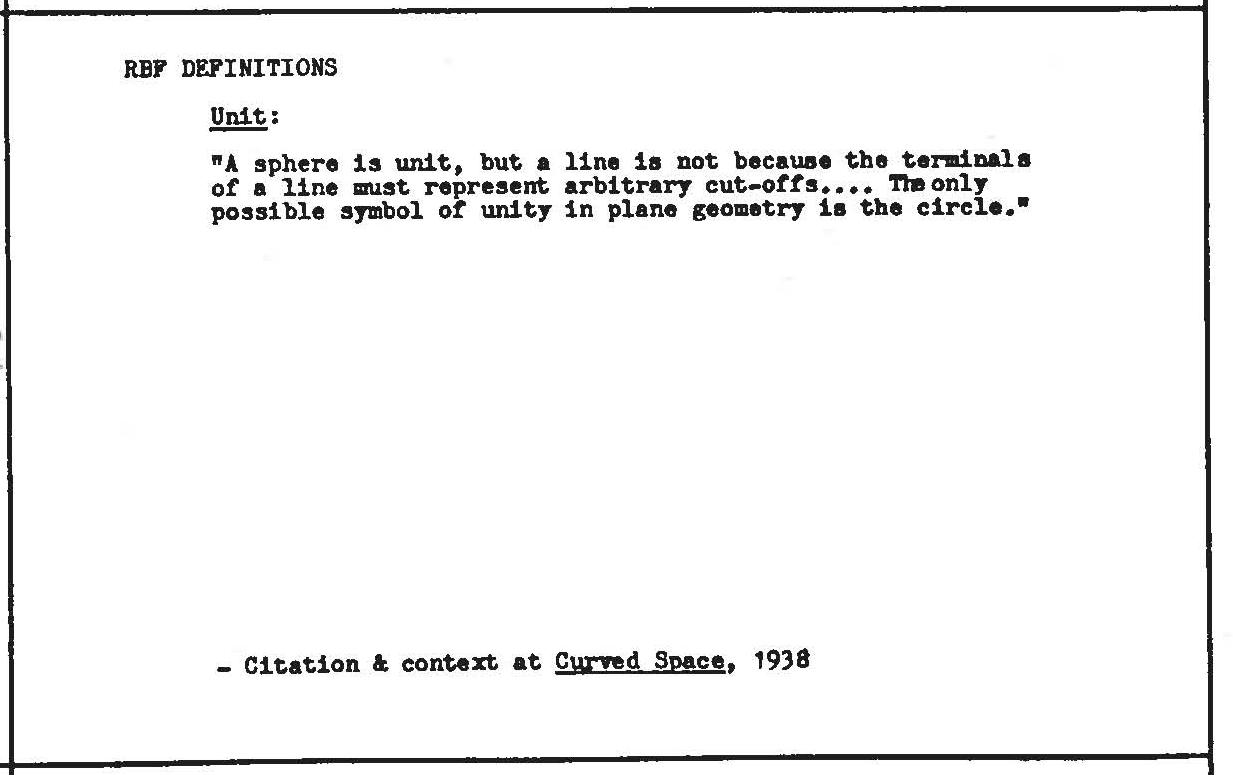 RBF DEFINITIONS

Unit:

"A sphere is unit, but a line is not because the terminals of a line must represent arbitrary cut-offs.... The only possible symbol of unity in plane geometry is the circle."

- Citation & context at Curved Space, 1938